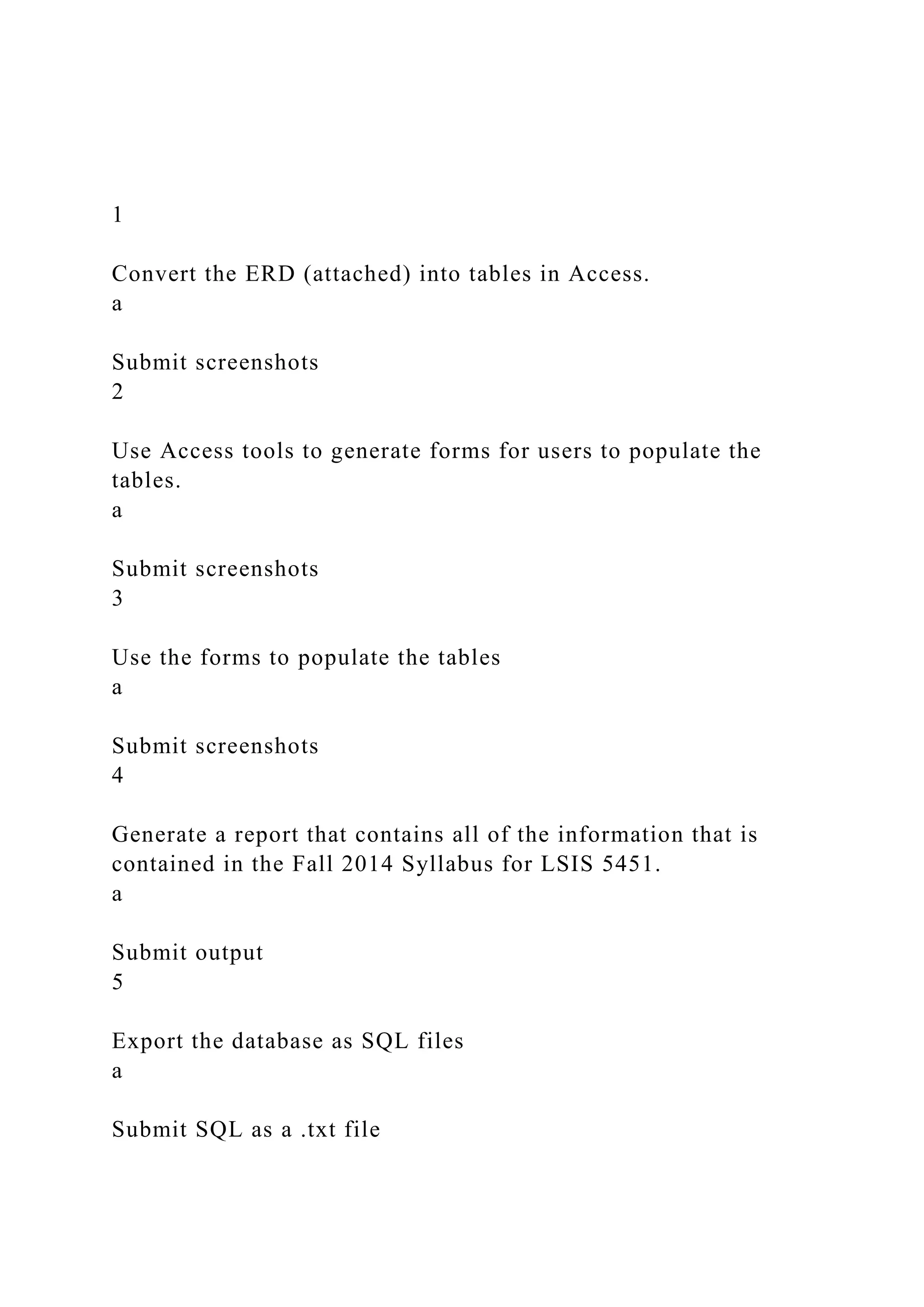 1

Convert the ERD (attached) into tables in Access.
a

Submit screenshots
2

Use Access tools to generate forms for users to populate the tables.
a

Submit screenshots
3

Use the forms to populate the tables
a

Submit screenshots
4

Generate a report that contains all of the information that is contained in the Fall 2014 Syllabus for LSIS 5451.
a

Submit output
5

Export the database as SQL files
a

Submit SQL as a .txt file